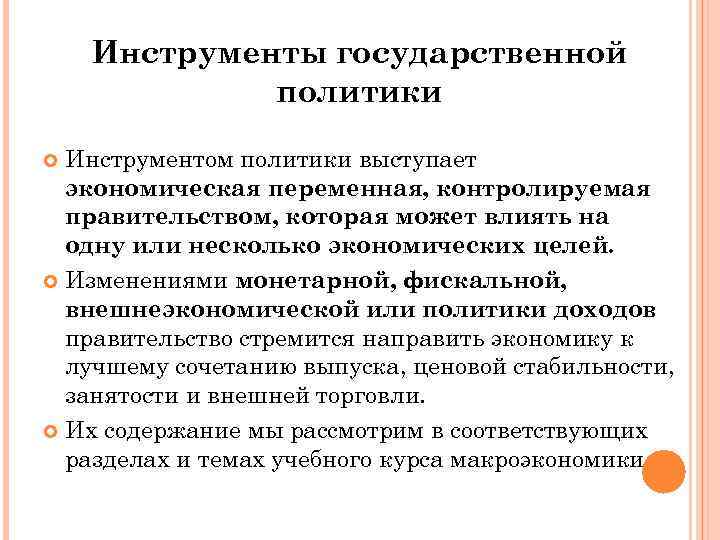 Инструменты государственной политики

Инструментом политики выступает экономическая переменная, контролируемая правительством, которая может влиять на одну или несколько экономических целей.

Изменениями монетарной, фискальной, внешнеэкономической или политики доходов правительство стремится направить экономику к лучшему сочетанию выпуска, ценовой стабильности, занятости и внешней торговли.

Их содержание мы рассмотрим в соответствующих разделах и темах учебного курса макроэкономики